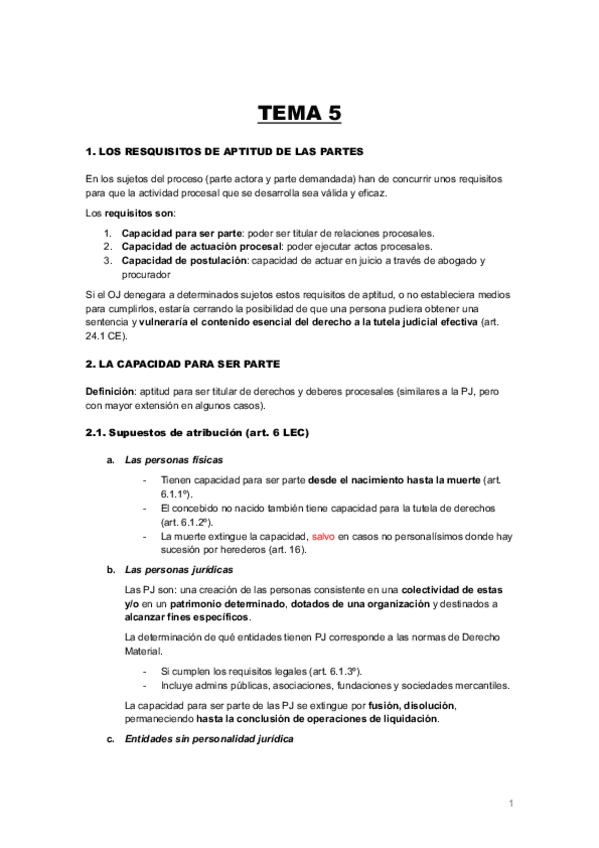 TEMA 5

1. LOS RESQUISITOS DE APTITUD DE LAS PARTES

En los sujetos del proceso (parte actora y parte demandada) han de concurrir unos requisitos para que la actividad procesal que se desarrolla sea válida y eficaz.

Los requisitos son:

1. Capacidad para ser parte: poder ser titular de relaciones procesales.
2. Capacidad de actuación procesal: poder ejecutar actos procesales.
3. Capacidad de postulación: capacidad de actuar en juicio a través de abogado y procurador

Si el OJ denegara a determinados sujetos estos requisitos de aptitud, o no estableciera medios para cumplirlos, estaría cerrando la posibilidad de que una persona pudiera obtener una sentencia y vulneraría el contenido esencial del derecho a la tutela judicial efectiva (art. 24.1 CE).

2. LA CAPACIDAD PARA SER PARTE

Definición: aptitud para ser titular de derechos y deberes procesales (similares a la PJ, pero con mayor extensión en algunos casos).

2.1. Supuestos de atribución (art. 6 LEC)

a. Las personas físicas

- Tienen capacidad para ser parte desde el nacimiento hasta la muerte (art. 6.1.1º).
- El concebido no nacido también tiene capacidad para la tutela de derechos (art. 6.1.2º).
- La muerte extingue la capacidad, salvo en casos no personalísimos donde hay sucesión por herederos (art. 16).

b. Las personas jurídicas

Las PJ son: una creación de las personas consistente en una colectividad de estas y/o en un patrimonio determinado, dotados de una organización y destinados a alcanzar fines específicos.

La determinación de qué entidades tienen PJ corresponde a las normas de Derecho Material.

- Si cumplen los requisitos legales (art. 6.1.3º).
- Incluye admins públicas, asociaciones, fundaciones y sociedades mercantiles.

La capacidad para ser parte de las PJ se extingue por fusión, disolución, permaneciendo hasta la conclusión de operaciones de liquidación.

c. Entidades sin personalidad jurídica

1